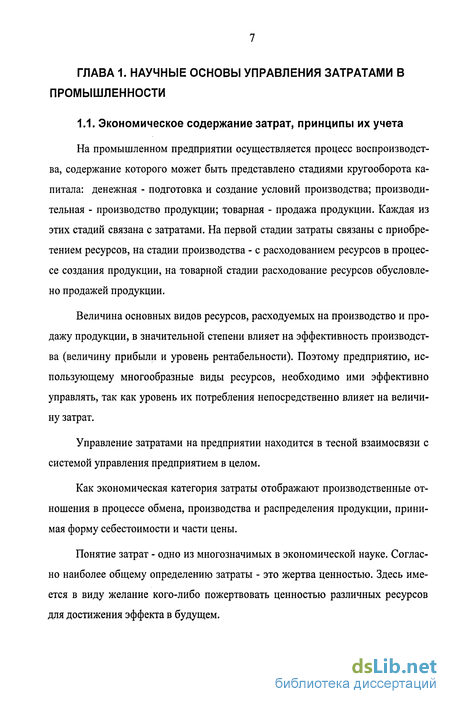 7

ГЛАВА 1. НАУЧНЫЕ ОСНОВЫ УПРАВЛЕНИЯ ЗАТРАТАМИ В ПРОМЫШЛЕННОСТИ

1.1. Экономическое содержание затрат, принципы их учета

На промышленном предприятии осуществляется процесс воспроизводства, содержание которого может быть представлено стадиями кругооборота капитала: денежная - подготовка и создание условий производства; производительная - производство продукции; товарная - продажа продукции. Каждая из этих стадий связана с затратами. На первой стадии затраты связаны с приобретением ресурсов, на стадии производства - с расходованием ресурсов в процессе создания продукции, на товарной стадии расходование ресурсов обусловлено продажей продукции.

Величина основных видов ресурсов, расходуемых на производство и продажу продукции, в значительной степени влияет на эффективность производства (величину прибыли и уровень рентабельности). Поэтому предприятию, использующему многообразные виды ресурсов, необходимо ими эффективно управлять, так как уровень их потребления непосредственно влияет на величину затрат.

Управление затратами на предприятии находится в тесной взаимосвязи с системой управления предприятием в целом.

Как экономическая категория затраты отображают производственные отношения в процессе обмена, производства и распределения продукции, принимая форму себестоимости и части цены.

Понятие затрат - одно из многозначимых в экономической науке. Согласно наиболее общему определению затраты - это жертва ценностью. Здесь имеется в виду желание кого-либо пожертвовать ценностью различных ресурсов для достижения эффекта в будущем.

dsLib.net
библиотека диссертаций